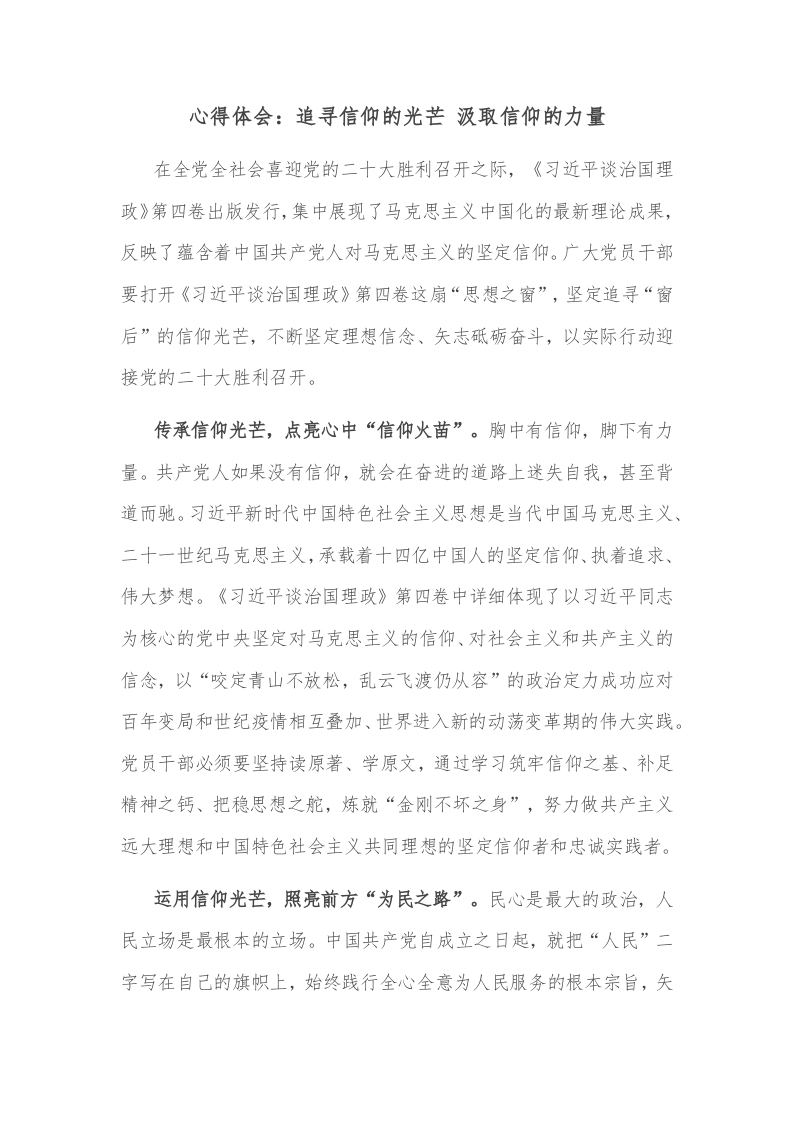 心得体会：追寻信仰的光芒 汲取信仰的力量

在全党全社会喜迎党的二十大胜利召开之际，《习近平谈治国理政》第四卷出版发行，集中展现了马克思主义中国化的最新理论成果，反映了蕴含着中国共产党人对马克思主义的坚定信仰。广大党员干部要打开《习近平谈治国理政》第四卷这扇“思想之窗”，坚定追寻“窗后”的信仰光芒，不断坚定理想信念、矢志砥砺奋斗，以实际行动迎接党的二十大胜利召开。

传承信仰光芒，点亮心中“信仰火苗”。胸中有信仰，脚下有力量。共产党人如果没有信仰，就会在奋进的道路上迷失自我，甚至背道而驰。习近平新时代中国特色社会主义思想是当代中国马克思主义、二十一世纪马克思主义，承载着十四亿中国人的坚定信仰、执着追求、伟大梦想。《习近平谈治国理政》第四卷中详细体现了以习近平同志为核心的党中央坚定对马克思主义的信仰、对社会主义和共产主义的信念，以“咬定青山不放松，乱云飞渡仍从容”的政治定力成功应对百年变局和世纪疫情相互叠加、世界进入新的动荡变革期的伟大实践。党员干部必须要坚持读原著、学原文，通过学习筑牢信仰之基、补足精神之钙、把稳思想之舵，炼就“金刚不坏之身”，努力做共产主义远大理想和中国特色社会主义共同理想的坚定信仰者和忠诚实践者。

运用信仰光芒，照亮前方“为民之路”。民心是最大的政治，人民立场是最根本的立场。中国共产党自成立之日起，就把“人民”二字写在自己的旗帜上，始终践行全心全意为人民服务的根本宗旨，矢